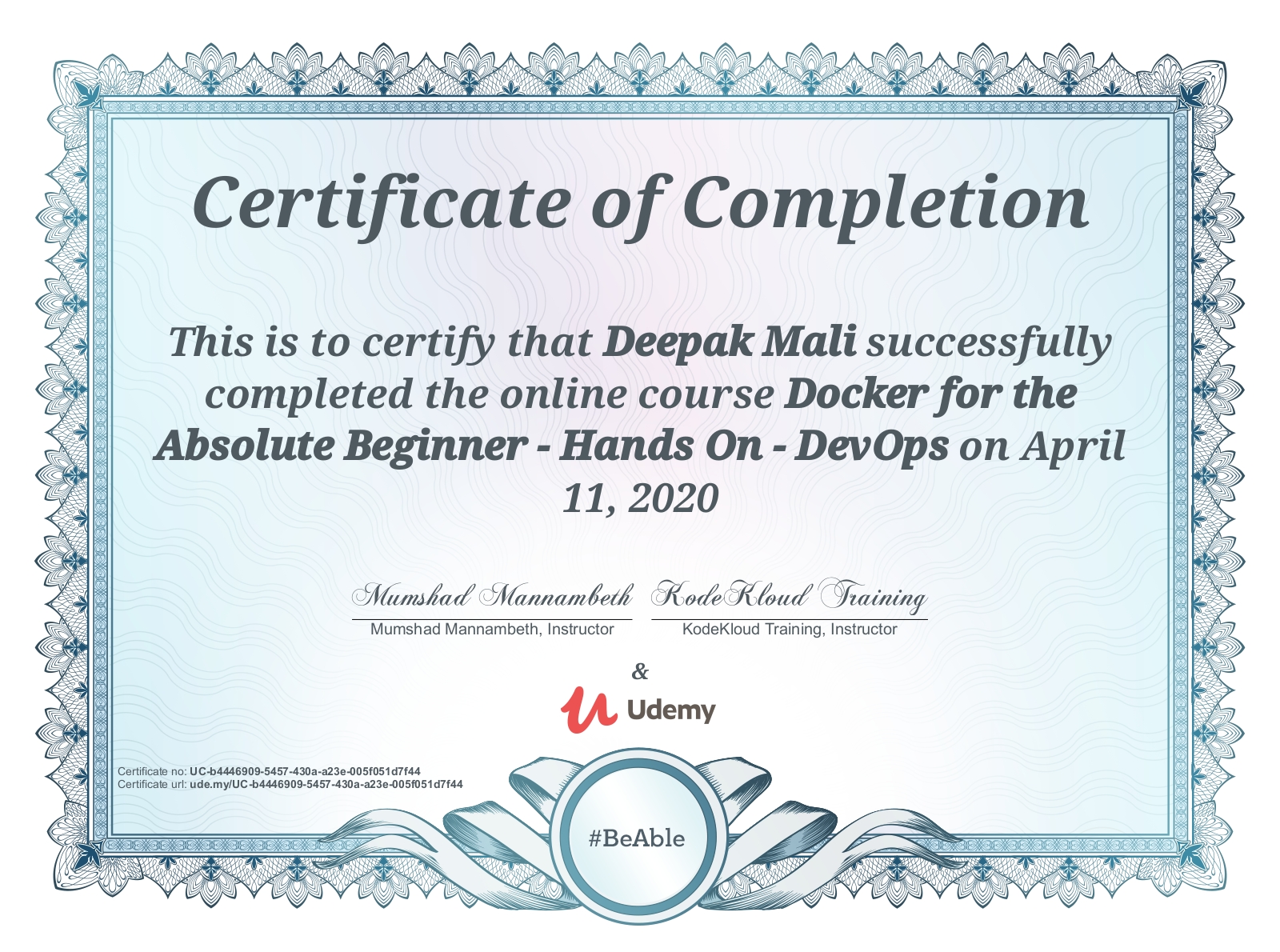 Certificate of Completion

This is to certify that Deepak Mali successfully completed the online course Docker for the Absolute Beginner - Hands On - DevOps on April 11, 2020

Mumshad Mannambeth
Mumshad Mannambeth, Instructor

KodeKloud Training
KodeKloud Training, Instructor

&

Udemy

Certificate no: UC-b4446909-5457-430a-a23e-005f051d7f44
Certificate url: ude.my/UC-b4446909-5457-430a-a23e-005f051d7f44

#BeAble